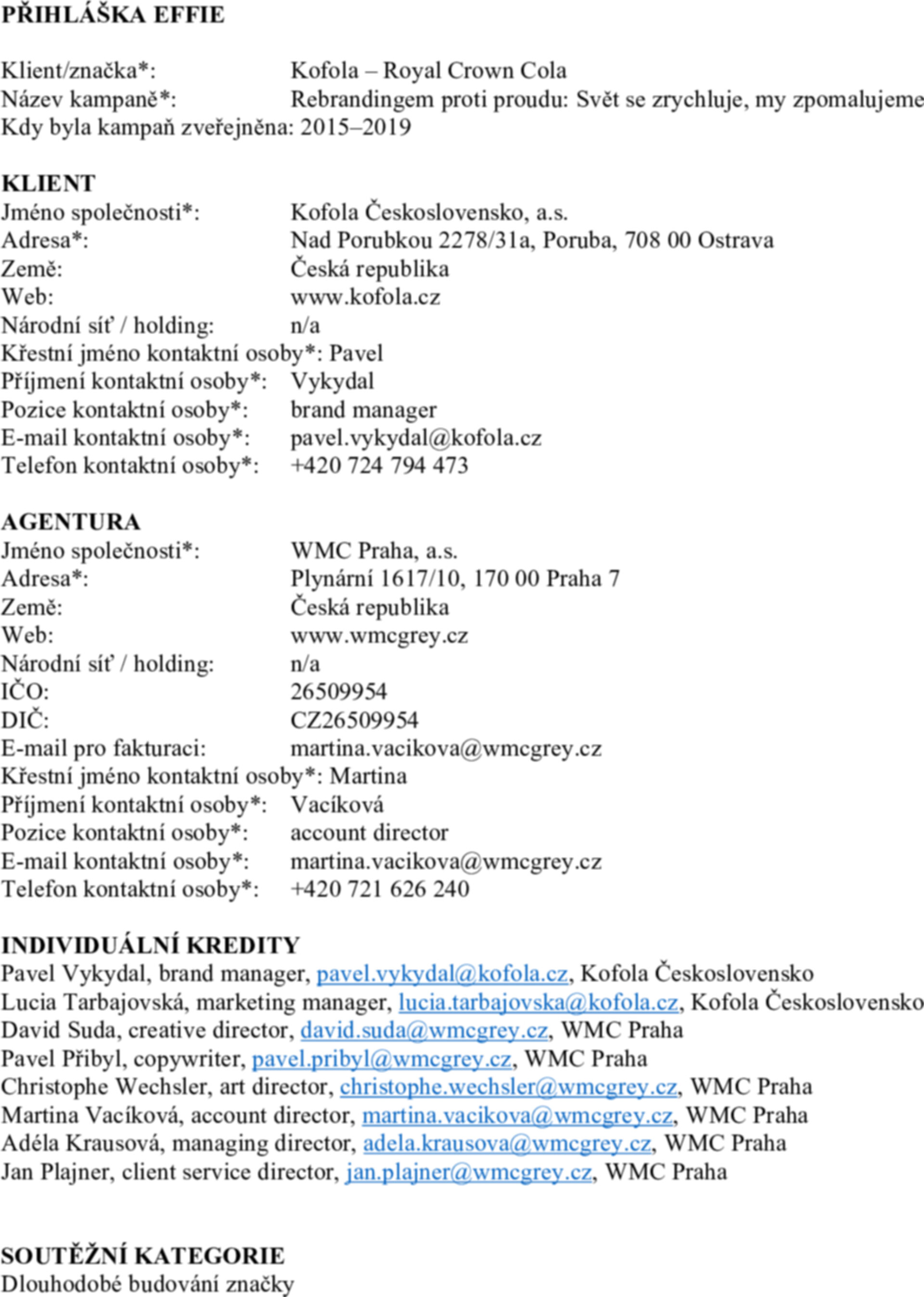 PŘIHLÁŠKA EFFIE

Klient/značka*: Kofola – Royal Crown Cola
Název kampaně*: Rebrandingem proti proudu: Svět se zrychluje, my zpomalujeme
Kdy byla kampaň zveřejněna: 2015–2019

KLIENT
Jméno společnosti*: Kofola Československo, a.s.
Adresa*: Nad Porubkou 2278/31a, Poruba, 708 00 Ostrava
Země: Česká republika
Web: www.kofola.cz
Národní síť / holding: n/a
Křestní jméno kontaktní osoby*: Pavel
Příjmení kontaktní osoby*: Vykydal
Pozice kontaktní osoby*: brand manager
E-mail kontaktní osoby*: pavel.vykydal@kofola.cz
Telefon kontaktní osoby*: +420 724 794 473

AGENTURA
Jméno společnosti*: WMC Praha, a.s.
Adresa*: Plynární 1617/10, 170 00 Praha 7
Země: Česká republika
Web: www.wmcgrey.cz
Národní síť / holding: n/a
IČO: 26509954
DIČ: CZ26509954
E-mail pro fakturaci: martina.vacikova@wmcgrey.cz
Křestní jméno kontaktní osoby*: Martina
Příjmení kontaktní osoby*: Vacíková
Pozice kontaktní osoby*: account director
E-mail kontaktní osoby*: martina.vacikova@wmcgrey.cz
Telefon kontaktní osoby*: +420 721 626 240

INDIVIDUÁLNÍ KREDITY
Pavel Vykydal, brand manager, pavel.vykydal@kofola.cz, Kofola Československo
Lucia Tarbajovská, marketing manager, lucia.tarbajovska@kofola.cz, Kofola Československo
David Suda, creative director, david.suda@wmcgrey.cz, WMC Praha
Pavel Přibyl, copywriter, pavel.pribyl@wmcgrey.cz, WMC Praha
Christophe Wechsler, art director, christophe.wechsler@wmcgrey.cz, WMC Praha
Martina Vacíková, account director, martina.vacikova@wmcgrey.cz, WMC Praha
Adéla Krausová, managing director, adela.krausova@wmcgrey.cz, WMC Praha
Jan Plajner, client service director, jan.plajner@wmcgrey.cz, WMC Praha

SOUTĚŽNÍ KATEGORIE
Dlouhodobé budování značky